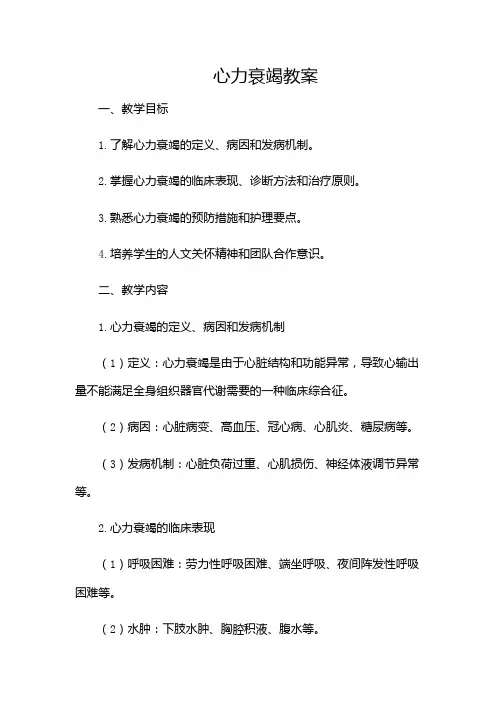 心力衰竭教案

一、教学目标

1. 了解心力衰竭的定义、病因和发病机制。

2. 掌握心力衰竭的临床表现、诊断方法和治疗原则。

3. 熟悉心力衰竭的预防措施和护理要点。

4. 培养学生的人文关怀精神和团队合作意识。

二、教学内容

1. 心力衰竭的定义、病因和发病机制

（1）定义：心力衰竭是由于心脏结构和功能异常，导致心输出量不能满足全身组织器官代谢需要的一种临床综合征。

（2）病因：心脏病变、高血压、冠心病、心肌炎、糖尿病等。

（3）发病机制：心脏负荷过重、心肌损伤、神经体液调节异常等。

2. 心力衰竭的临床表现

（1）呼吸困难：劳力性呼吸困难、端坐呼吸、夜间阵发性呼吸困难等。

（2）水肿：下肢水肿、胸腔积液、腹水等。